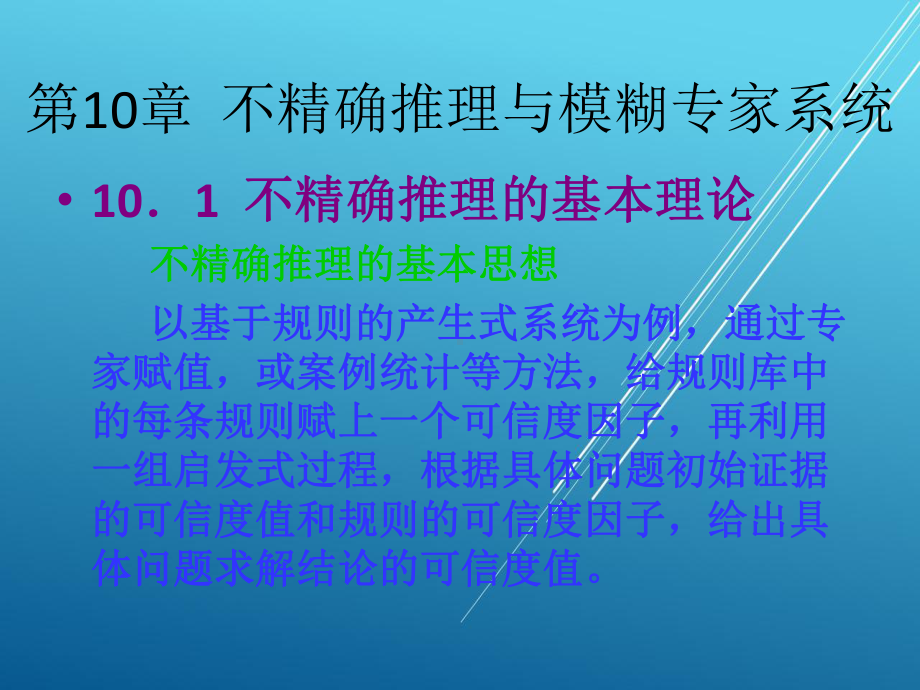 第10章 不精确推理与模糊专家系统

• 10．1 不精确推理的基本理论

不精确推理的基本思想

以基于规则的产生式系统为例，通过专家赋值，或案例统计等方法，给规则库中的每条规则赋上一个可信度因子，再利用一组启发式过程，根据具体问题初始证据的可信度值和规则的可信度因子，给出具体问题求解结论的可信度值。